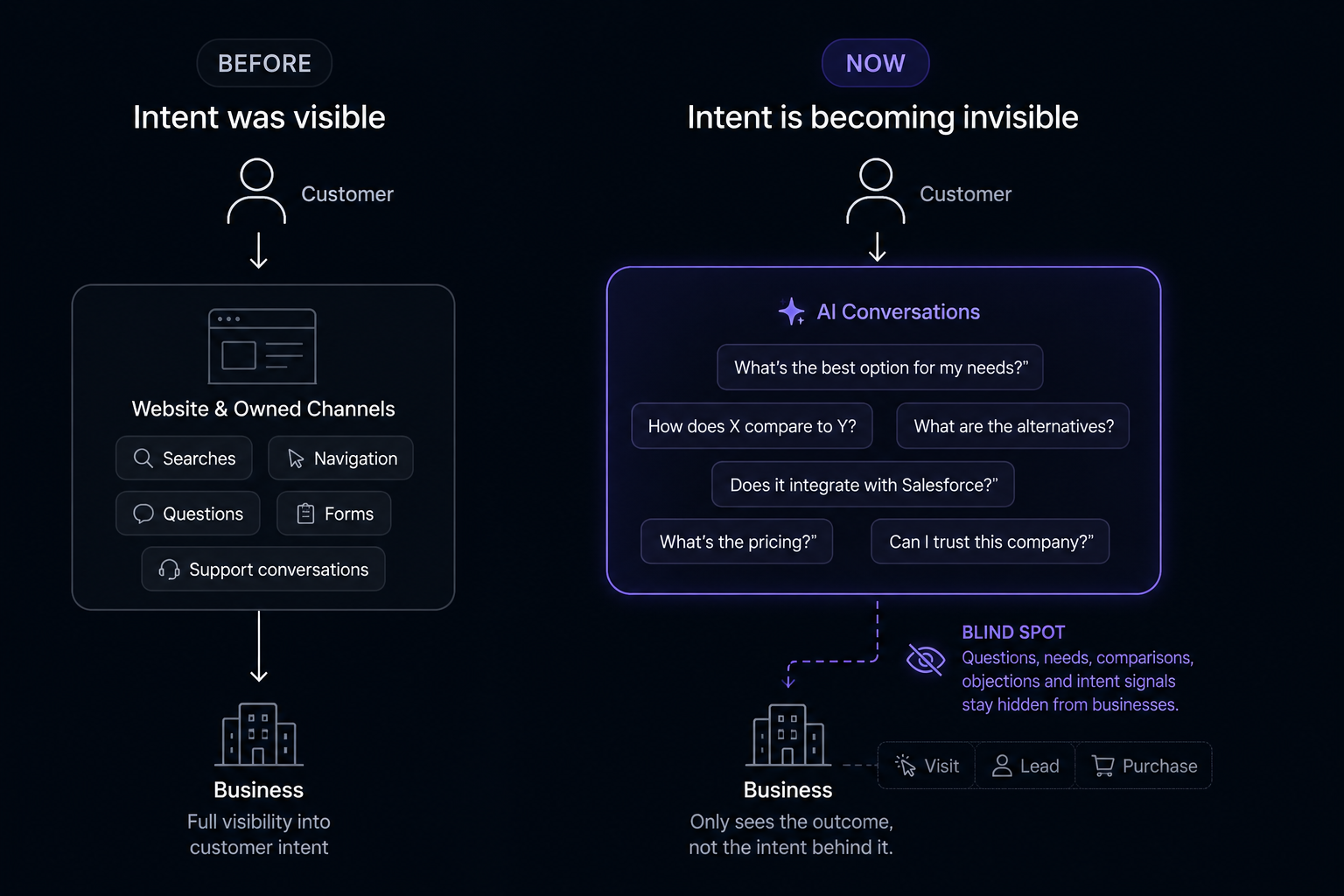 BEFORE

Intent was visible

Customer

Website & Owned Channels

Searches

Navigation

Questions

Forms

Support conversations

Business

Full visibility into customer intent

NOW

Intent is becoming invisible

Customer

AI Conversations

What's the best option for my needs?"

How does X compare to Y?

What are the alternatives?

Does it integrate with Salesforce?"

What's the pricing?"

Can I trust this company?"

BLIND SPOT

Questions, needs, comparisons, objections and intent signals stay hidden from businesses.

Business

Only sees the outcome, not the intent behind it.

Visit

Lead

Purchase